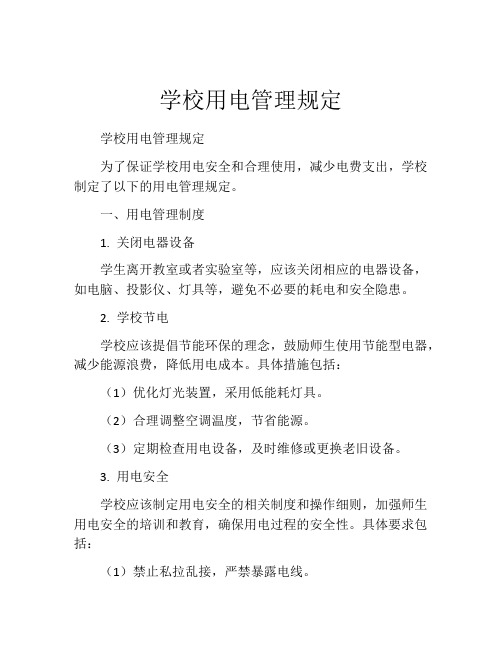 学校用电管理规定

学校用电管理规定

为了保证学校用电安全和合理使用，减少电费支出，学校制定了以下的用电管理规定。

一、用电管理制度

1. 关闭电器设备

学生离开教室或者实验室等，应该关闭相应的电器设备，如电脑、投影仪、灯具等，避免不必要的耗电和安全隐患。

2. 学校节电

学校应该提倡节能环保的理念，鼓励师生使用节能型电器，减少能源浪费，降低用电成本。具体措施包括：

（1）优化灯光装置，采用低能耗灯具。

（2）合理调整空调温度，节省能源。

（3）定期检查用电设备，及时维修或更换老旧设备。

3. 用电安全

学校应该制定用电安全的相关制度和操作细则，加强师生用电安全的培训和教育，确保用电过程的安全性。具体要求包括：

（1）禁止私拉乱接，严禁暴露电线。